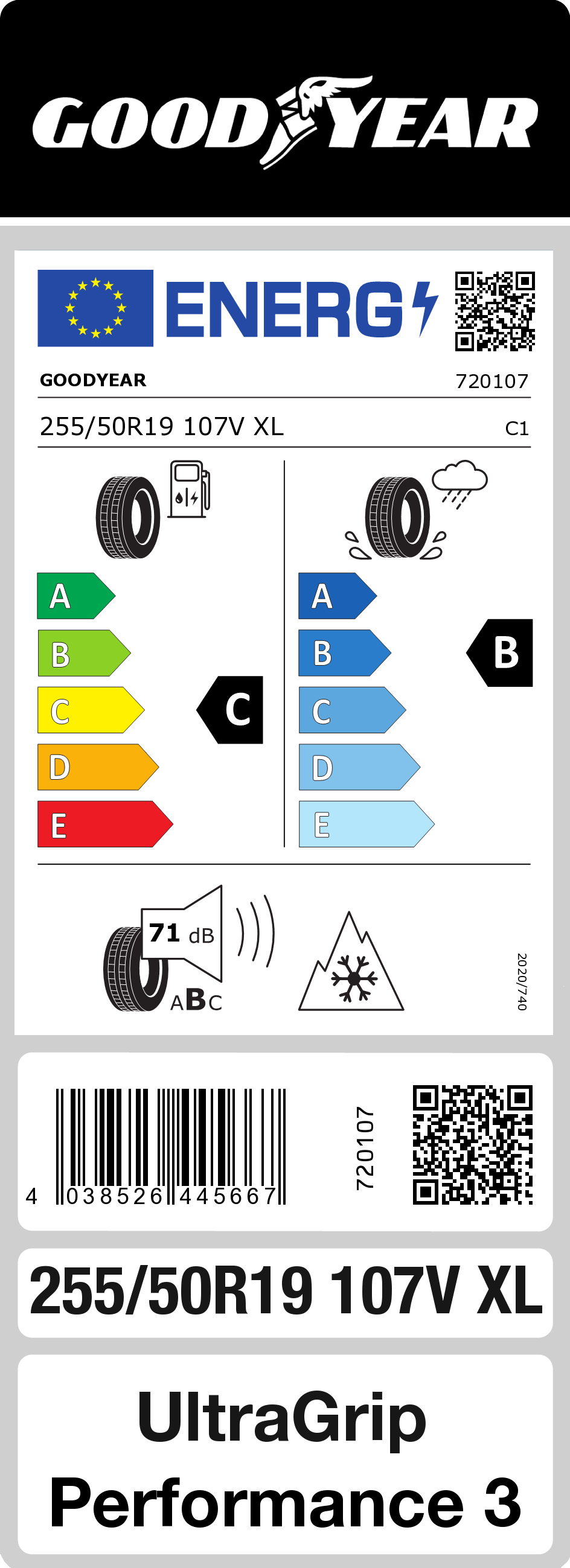 GOODYEAR

ENERG

GOODYEAR 720107

255/50R19 107V XL C1

A
B
C
D
E

C

A
B
C
D
E

B

71 dB

ABC

2020/740

4 038526 445667

720107

255/50R19 107V XL

UltraGrip Performance 3